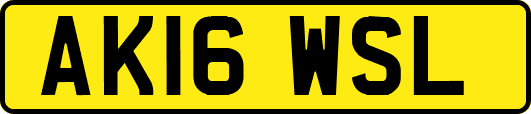 AK16 WSL